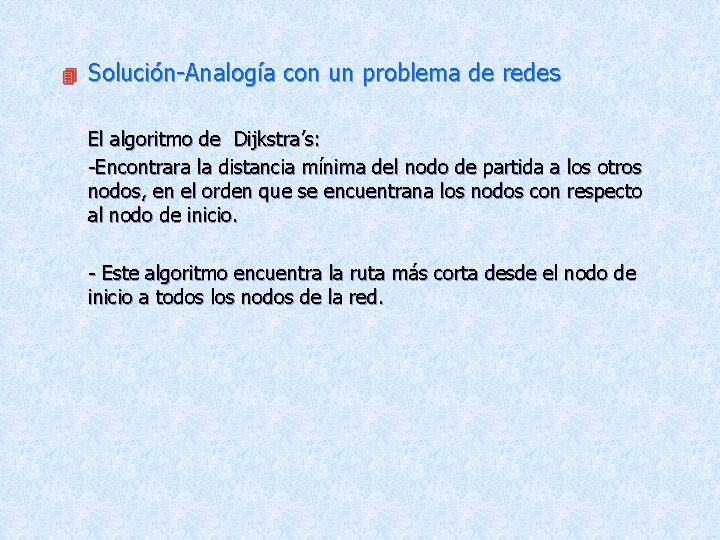 Solución-Analogía con un problema de redes

El algoritmo de Dijkstra’s:

-Encontrara la distancia mínima del nodo de partida a los otros nodos, en el orden que se encuentrana los nodos con respecto al nodo de inicio.

- Este algoritmo encuentra la ruta más corta desde el nodo de inicio a todos los nodos de la red.